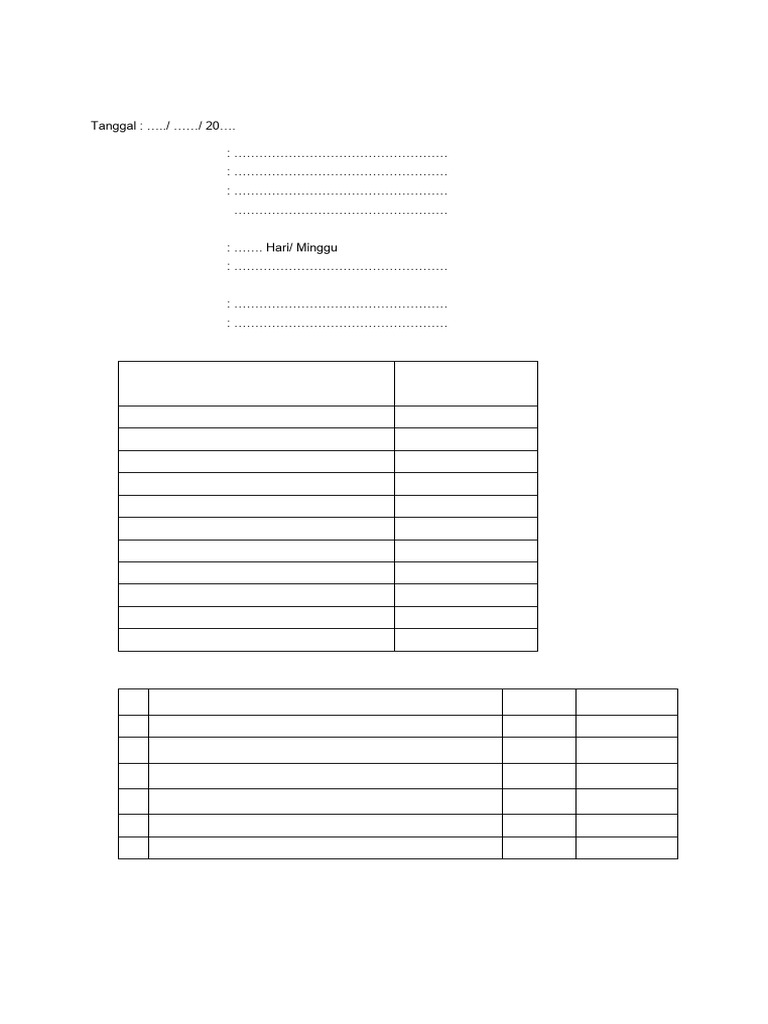 Tanggal : …../ ……/ 20….

: ……………………………………………
: ……………………………………………
: ……………………………………………
……………………………………………

: ……. Hari/ Minggu
: ……………………………………………

: ……………………………………………
: ……………………………………………